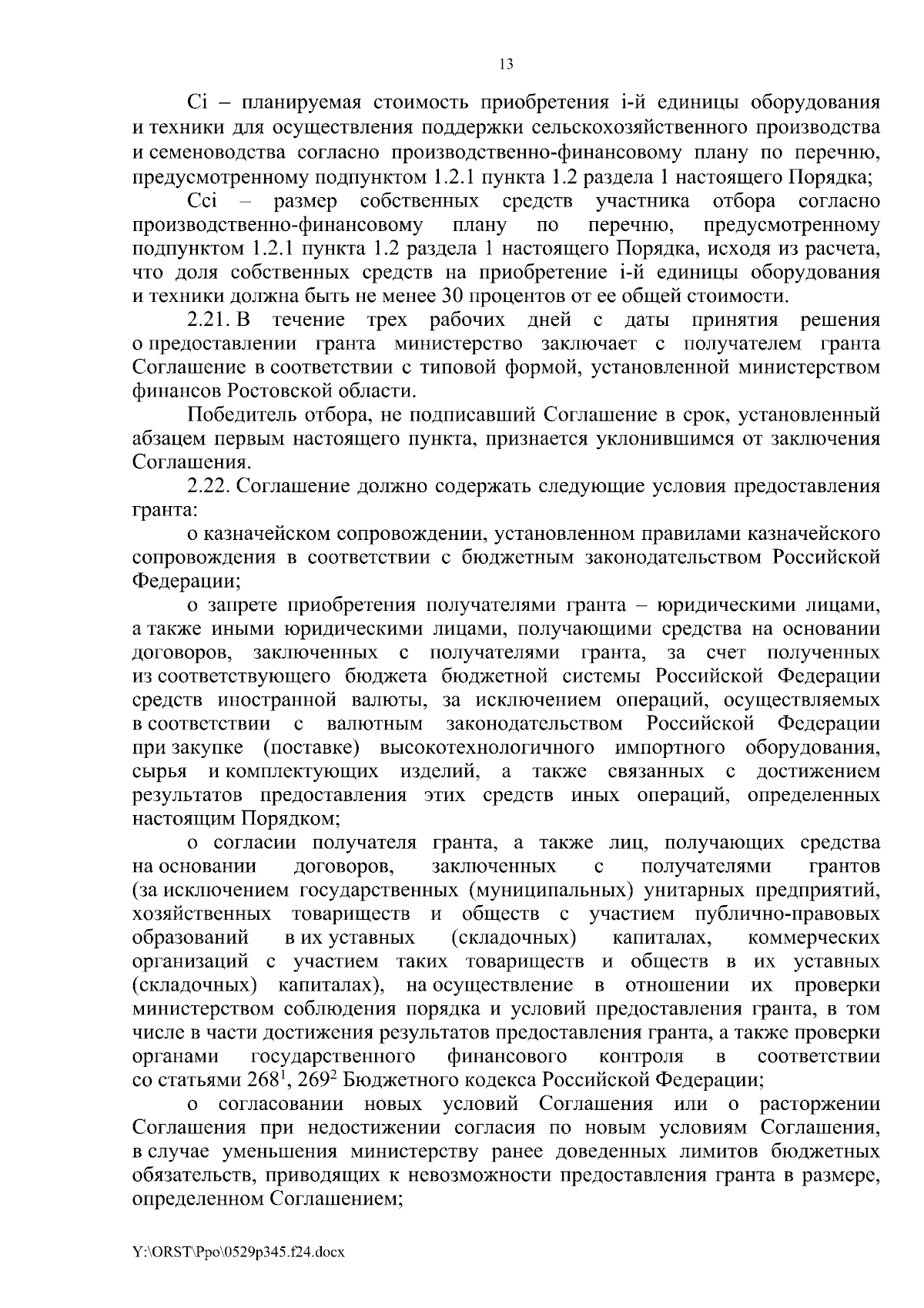 13

Ci – планируемая стоимость приобретения i-й единицы оборудования и техники для осуществления поддержки сельскохозяйственного производства и семеноводства согласно производственно-финансовому плану по перечню, предусмотренному подпунктом 1.2.1 пункта 1.2 раздела 1 настоящего Порядка;

Cci – размер собственных средств участника отбора согласно производственно-финансовому плану по перечню, предусмотренному подпунктом 1.2.1 пункта 1.2 раздела 1 настоящего Порядка, исходя из расчета, что доля собственных средств на приобретение i-й единицы оборудования и техники должна быть не менее 30 процентов от ее общей стоимости.

2.21. В течение трех рабочих дней с даты принятия решения о предоставлении гранта министерство заключает с получателем гранта Соглашение в соответствии с типовой формой, установленной министерством финансов Ростовской области.

Победитель отбора, не подписавший Соглашение в срок, установленный абзацем первым настоящего пункта, признается уклонившимся от заключения Соглашения.

2.22. Соглашение должно содержать следующие условия предоставления гранта:

о казначейском сопровождении, установленном правилами казначейского сопровождения в соответствии с бюджетным законодательством Российской Федерации;

о запрете приобретения получателями гранта – юридическими лицами, а также иными юридическими лицами, получающими средства на основании договоров, заключенных с получателями гранта, за счет полученных из соответствующего бюджета бюджетной системы Российской Федерации средств иностранной валюты, за исключением операций, осуществляемых в соответствии с валютным законодательством Российской Федерации при закупке (поставке) высокотехнологичного импортного оборудования, сырья и комплектующих изделий, а также связанных с достижением результатов предоставления этих средств иных операций, определенных настоящим Порядком;

о согласии получателя гранта, а также лиц, получающих средства на основании договоров, заключенных с получателями грантов (за исключением государственных (муниципальных) унитарных предприятий, хозяйственных товариществ и обществ с участием публично-правовых образований в их уставных (складочных) капиталах, коммерческих организаций с участием таких товариществ и обществ в их уставных (складочных) капиталах), на осуществление в отношении их проверки министерством соблюдения порядка и условий предоставления гранта, в том числе в части достижения результатов предоставления гранта, а также проверки органами государственного финансового контроля в соответствии со статьями $268^1$, $269^2$ Бюджетного кодекса Российской Федерации;

о согласовании новых условий Соглашения или о расторжении Соглашения при недостижении согласия по новым условиям Соглашения, в случае уменьшения министерству ранее доведенных лимитов бюджетных обязательств, приводящих к невозможности предоставления гранта в размере, определенном Соглашением;

Y:\ORST\Ppo\0529p345.f24.docx